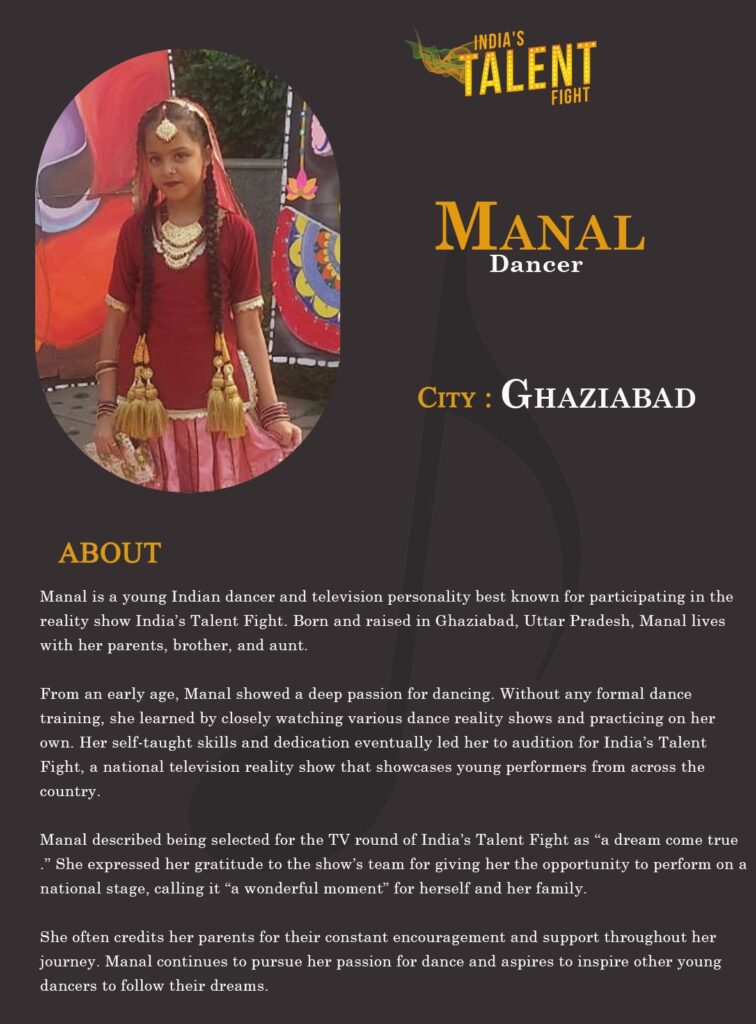 INDIA'S
TALENT
FIGHT

MANAL
Dancer

CITY : GHAZIABAD

ABOUT

Manal is a young Indian dancer and television personality best known for participating in the reality show India's Talent Fight. Born and raised in Ghaziabad, Uttar Pradesh, Manal lives with her parents, brother, and aunt.

From an early age, Manal showed a deep passion for dancing. Without any formal dance training, she learned by closely watching various dance reality shows and practicing on her own. Her self-taught skills and dedication eventually led her to audition for India's Talent Fight, a national television reality show that showcases young performers from across the country.

Manal described being selected for the TV round of India's Talent Fight as "a dream come true ." She expressed her gratitude to the show's team for giving her the opportunity to perform on a national stage, calling it "a wonderful moment" for herself and her family.

She often credits her parents for their constant encouragement and support throughout her journey. Manal continues to pursue her passion for dance and aspires to inspire other young dancers to follow their dreams.